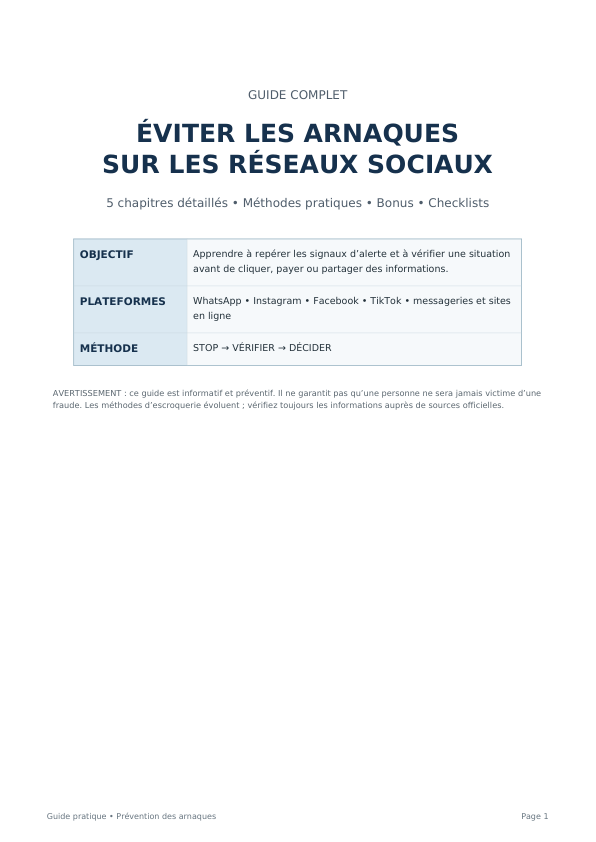 GUIDE COMPLET

ÉVITER LES ARNAQUES
SUR LES RÉSEAUX SOCIAUX

5 chapitres détaillés • Méthodes pratiques • Bonus • Checklists

| OBJECTIF | Apprendre à repérer les signaux d'alerte et à vérifier une situation avant de cliquer, payer ou partager des informations. |
|---|---|
| PLATEFORMES | WhatsApp • Instagram • Facebook • TikTok • messageries et sites en ligne |
| MÉTHODE | STOP → VÉRIFIER → DÉCIDER |

AVERTISSEMENT : ce guide est informatif et préventif. Il ne garantit pas qu'une personne ne sera jamais victime d'une fraude. Les méthodes d'escroquerie évoluent ; vérifiez toujours les informations auprès de sources officielles.

Guide pratique • Prévention des arnaques

Page 1